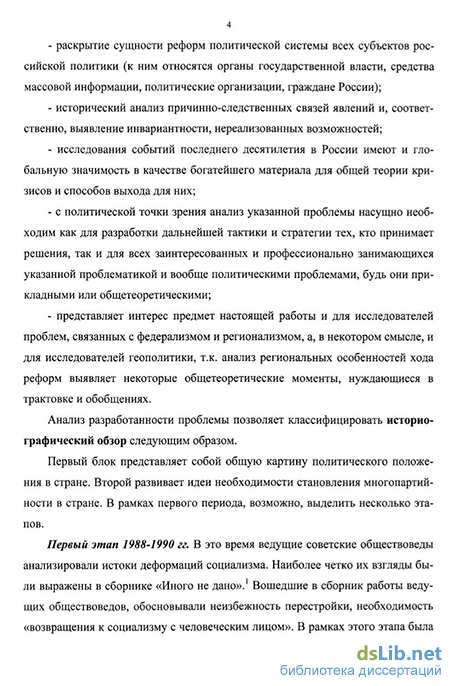 4

- раскрытие сущности реформ политической системы всех субъектов российской политики (к ним относятся органы государственной власти, средства массовой информации, политические организации, граждане России);

- исторический анализ причинно-следственных связей явлений и, соответственно, выявление инвариантности, нереализованных возможностей;

- исследования событий последнего десятилетия в России имеют и глобальную значимость в качестве богатейшего материала для общей теории кризисов и способов выхода для них;

- с политической точки зрения анализ указанной проблемы насущно необходим как для разработки дальнейшей тактики и стратегии тех, кто принимает решения, так и для всех заинтересованных и профессионально занимающихся указанной проблематикой и вообще политическими проблемами, будь они прикладными или общетеоретическими;

- представляет интерес предмет настоящей работы и для исследователей проблем, связанных с федерализмом и регионализмом, а, в некотором смысле, и для исследователей геополитики, т.к. анализ региональных особенностей хода реформ выявляет некоторые общетеоретические моменты, нуждающиеся в трактовке и обобщениях.

Анализ разработанности проблемы позволяет классифицировать историографический обзор следующим образом.

Первый блок представляет собой общую картину политического положения в стране. Второй развивает идеи необходимости становления многопартийности в стране. В рамках первого периода, возможно, выделить несколько этапов.

Первый этап 1988-1990 гг. В это время ведущие советские обществоведы анализировали истоки деформаций социализма. Наиболее четко их взгляды были выражены в сборнике «Иного не дано».$^1$ Вошедшие в сборник работы ведущих обществоведов, обосновывали неизбежность перестройки, необходимость «возвращения к социализму с человеческим лицом». В рамках этого этапа была

dsLib.net
библиотека диссертаций